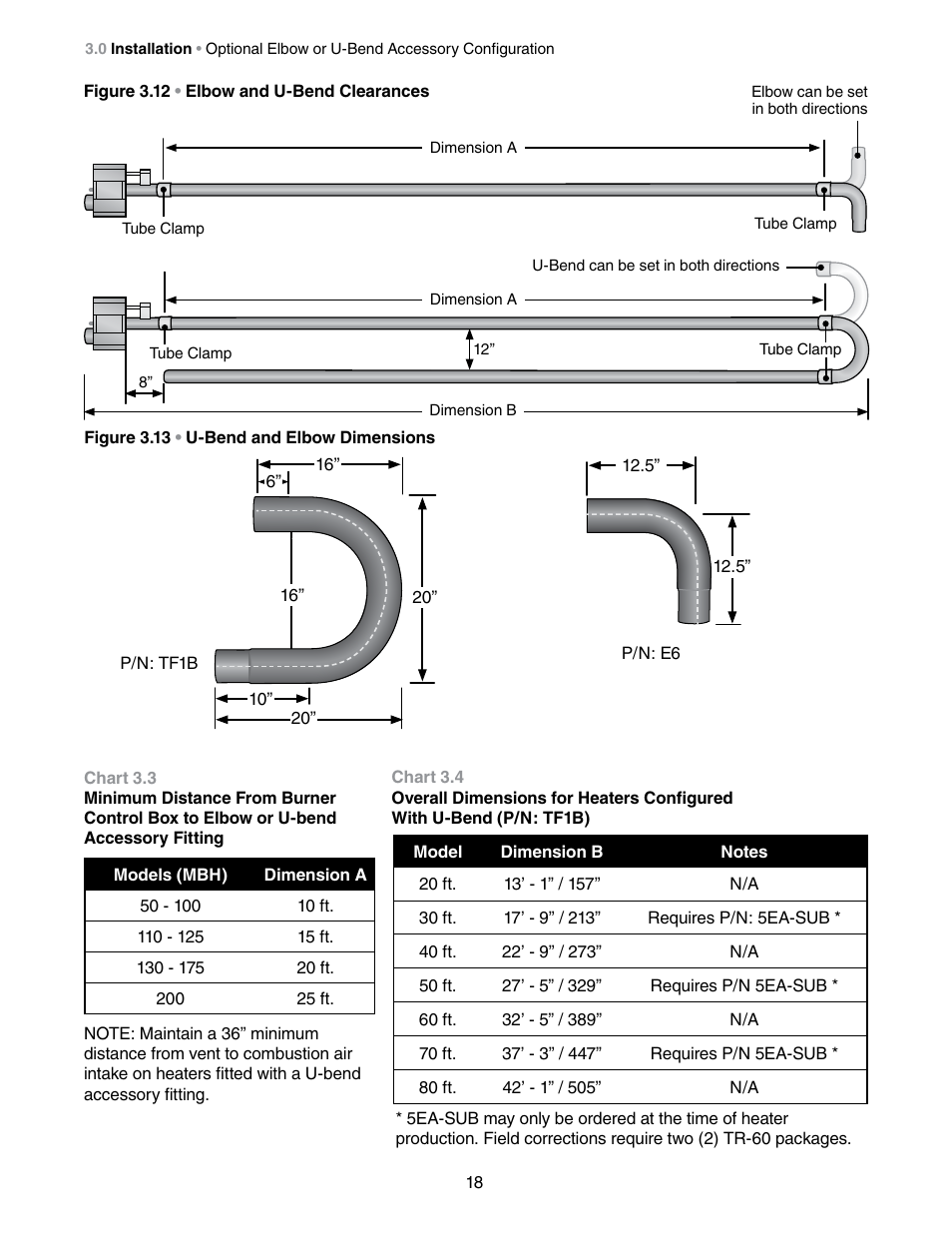 3.0 Installation • Optional Elbow or U-Bend Accessory Configuration

Figure 3.12 • Elbow and U-Bend Clearances

Elbow can be set in both directions

Dimension A

Tube Clamp

Tube Clamp

U-Bend can be set in both directions

Dimension A

Tube Clamp

12”

Tube Clamp

8”

Dimension B

Figure 3.13 • U-Bend and Elbow Dimensions

16”

6”

16”

20”

P/N: TF1B

10”

20”

12.5”

12.5”

P/N: E6

Chart 3.3

Minimum Distance From Burner Control Box to Elbow or U-bend Accessory Fitting

| Models (MBH) | Dimension A |
|---|---|
| 50 - 100 | 10 ft. |
| 110 - 125 | 15 ft. |
| 130 - 175 | 20 ft. |
| 200 | 25 ft. |

NOTE: Maintain a 36” minimum distance from vent to combustion air intake on heaters fitted with a U-bend accessory fitting.

Chart 3.4

Overall Dimensions for Heaters Configured With U-Bend (P/N: TF1B)

| Model | Dimension B | Notes |
|---|---|---|
| 20 ft. | 13’ - 1” / 157” | N/A |
| 30 ft. | 17’ - 9” / 213” | Requires P/N: 5EA-SUB * |
| 40 ft. | 22’ - 9” / 273” | N/A |
| 50 ft. | 27’ - 5” / 329” | Requires P/N 5EA-SUB * |
| 60 ft. | 32’ - 5” / 389” | N/A |
| 70 ft. | 37’ - 3” / 447” | Requires P/N 5EA-SUB * |
| 80 ft. | 42’ - 1” / 505” | N/A |

* 5EA-SUB may only be ordered at the time of heater production. Field corrections require two (2) TR-60 packages.

18